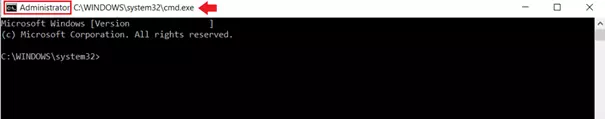 Administrator C:\WINDOWS\system32\cmd.exe

Microsoft Windows [Version ]
(c) Microsoft Corporation. All rights reserved.

C:\WINDOWS\system32>